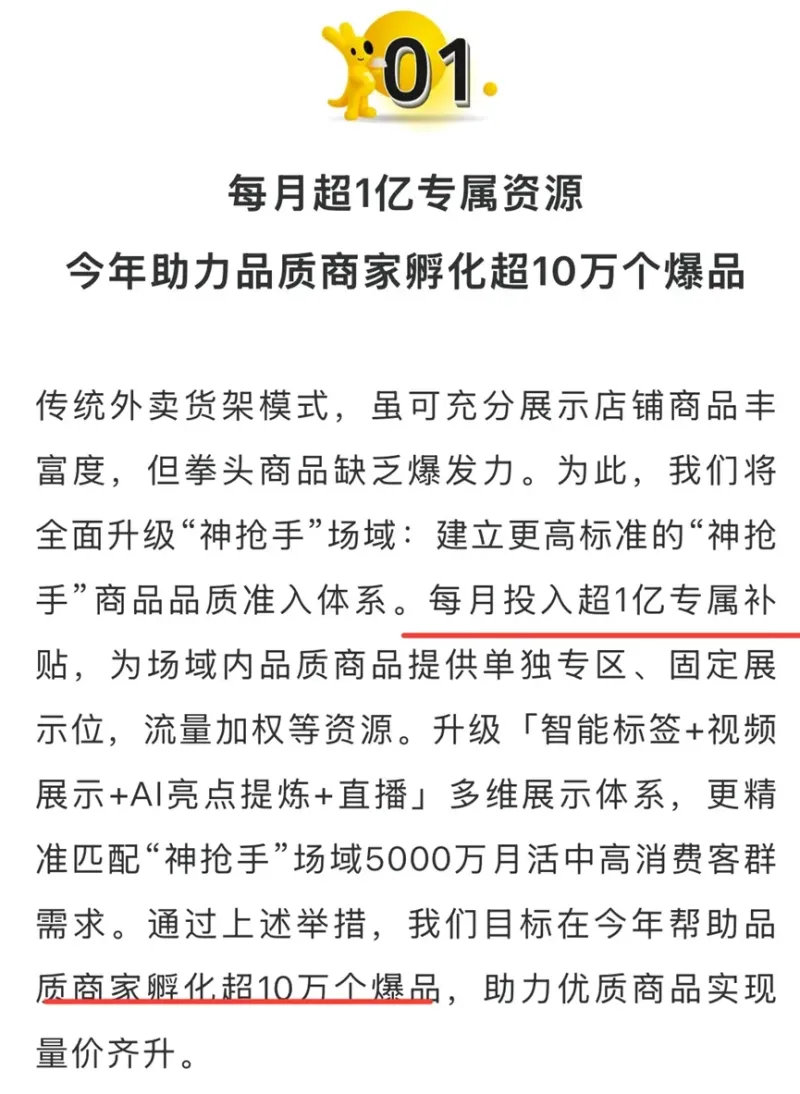 01.

每月超1亿专属资源
今年助力品质商家孵化超10万个爆品

传统外卖货架模式，虽可充分展示店铺商品丰富度，但拳头商品缺乏爆发力。为此，我们将全面升级“神抢手”场域：建立更高标准的“神抢手”商品品质准入体系。每月投入超1亿专属补贴，为场域内品质商品提供单独专区、固定展示位，流量加权等资源。升级「智能标签+视频展示+AI亮点提炼+直播」多维展示体系，更精准匹配“神抢手”场域5000万月活中高消费客群需求。通过上述举措，我们目标在今年帮助品质商家孵化超10万个爆品，助力优质商品实现量价齐升。